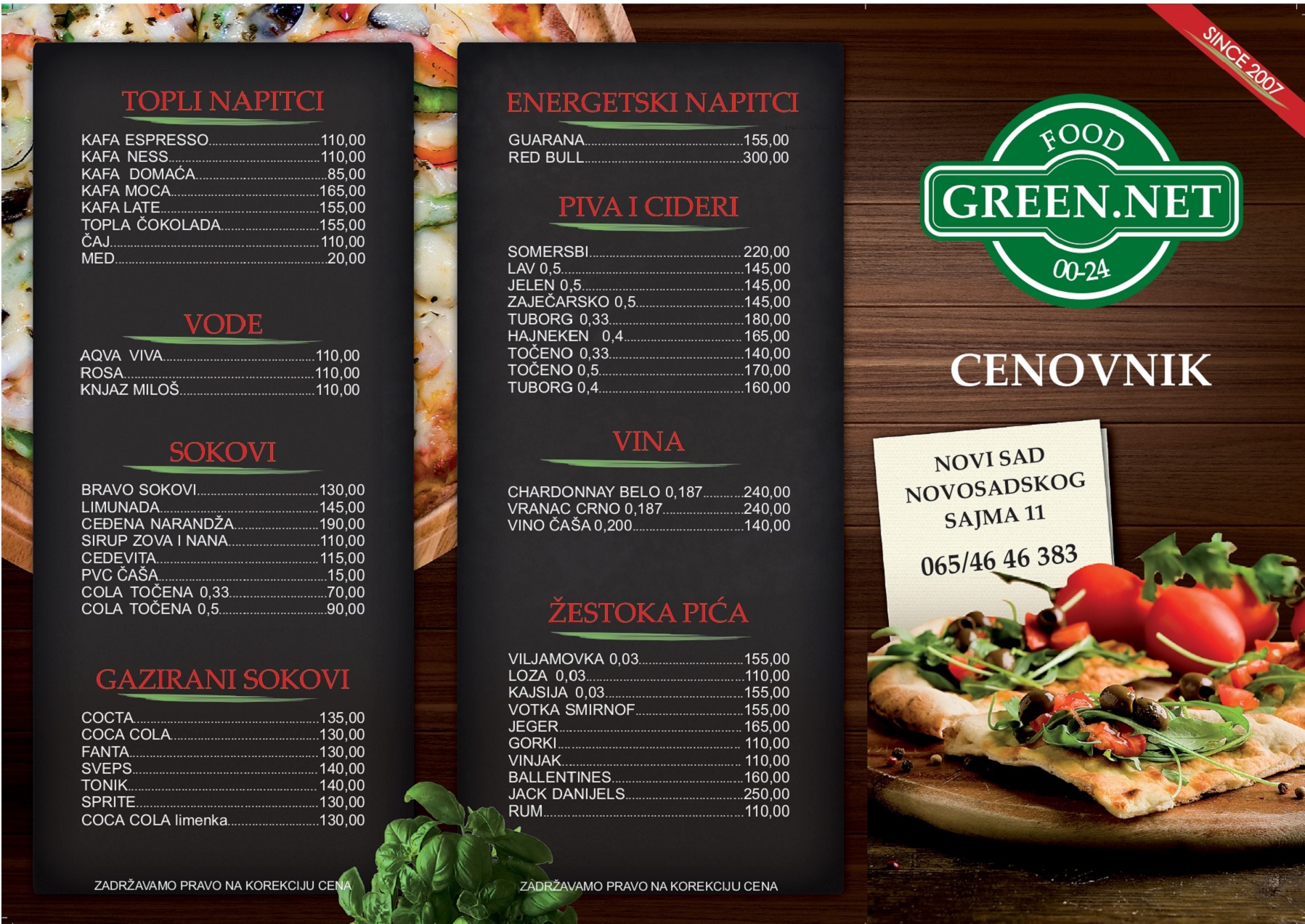 TOPLI NAPITCI

KAFA ESPRESSO 110,00
KAFA NESS 110,00
KAFA DOMAĆA 85,00
KAFA MOCA 165,00
KAFA LATE 155,00
TOPLA ČOKOLADA 155,00
ČAJ 110,00
MED 20,00

VODE

AQVA VIVA 110,00
ROSA 110,00
KNJAZ MILOŠ 110,00

SOKOVI

BRAVO SOKOVI 130,00
LIMUNADA 145,00
CEĐENA NARANDŽA 190,00
SIRUP ZOVA I NANA 110,00
CEDEVITA 115,00
PVC ČAŠA 15,00
COLA TOČENA 0,33 70,00
COLA TOČENA 0,5 90,00

GAZIRANI SOKOVI

COCTA 135,00
COCA COLA 130,00
FANTA 130,00
SVEPS 140,00
TONIK 140,00
SPRITE 130,00
COCA COLA limenka 130,00

ZADRŽAVAMO PRAVO NA KOREKCIJU CENA

ENERGETSKI NAPITCI

GUARANA 155,00
RED BULL 300,00

PIVA I CIDERI

SOMERSBI 220,00
LAV 0,5 145,00
JELEN 0,5 145,00
ZAJEČARSKO 0,5 145,00
TUBORG 0,33 180,00
HAJNEKEN 0,4 165,00
TOČENO 0,33 140,00
TOČENO 0,5 170,00
TUBORG 0,4 160,00

VINA

CHARDONNAY BELO 0,187 240,00
VRANAC CRNO 0,187 240,00
VINO ČAŠA 0,200 140,00

ŽESTOKA PIĆA

VILJAMOVKA 0,03 155,00
LOZA 0,03 110,00
KAJSIJA 0,03 155,00
VOTKA SMIRNOF 155,00
JEGER 165,00
GORKI 110,00
VINJAK 110,00
BALLENTINES 160,00
JACK DANIJELS 250,00
RUM 110,00

ZADRŽAVAMO PRAVO NA KOREKCIJU CENA

SINCE 2007

FOOD
GREEN.NET
00-24

CENOVNIK

NOVI SAD
NOVOSADSKOG
SAJMA 11

065/46 46 383